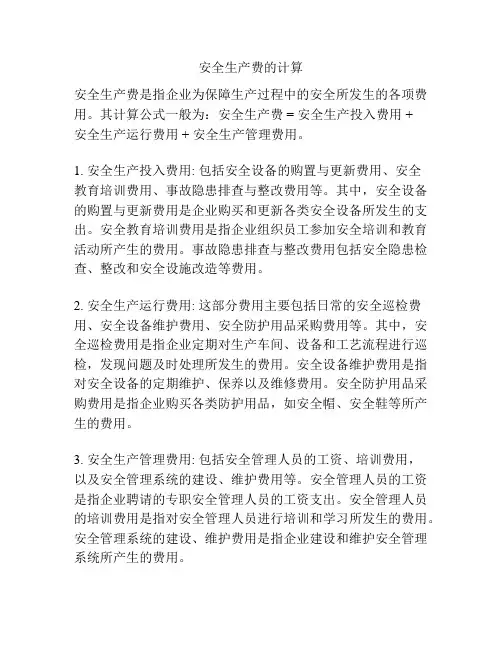 安全生产费的计算

安全生产费是指企业为保障生产过程中的安全所发生的各项费用。其计算公式一般为：安全生产费 = 安全生产投入费用 + 安全生产运行费用 + 安全生产管理费用。

1. 安全生产投入费用: 包括安全设备的购置与更新费用、安全教育培训费用、事故隐患排查与整改费用等。其中，安全设备的购置与更新费用是企业购买和更新各类安全设备所发生的支出。安全教育培训费用是指企业组织员工参加安全培训和教育活动所产生的费用。事故隐患排查与整改费用包括安全隐患检查、整改和安全设施改造等费用。

2. 安全生产运行费用: 这部分费用主要包括日常的安全巡检费用、安全设备维护费用、安全防护用品采购费用等。其中，安全巡检费用是指企业定期对生产车间、设备和工艺流程进行巡检，发现问题及时处理所发生的费用。安全设备维护费用是指对安全设备的定期维护、保养以及维修费用。安全防护用品采购费用是指企业购买各类防护用品，如安全帽、安全鞋等所产生的费用。

3. 安全生产管理费用: 包括安全管理人员的工资、培训费用，以及安全管理系统的建设、维护费用等。安全管理人员的工资是指企业聘请的专职安全管理人员的工资支出。安全管理人员的培训费用是指对安全管理人员进行培训和学习所发生的费用。安全管理系统的建设、维护费用是指企业建设和维护安全管理系统所产生的费用。